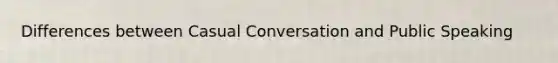 Differences between Casual Conversation and Public Speaking